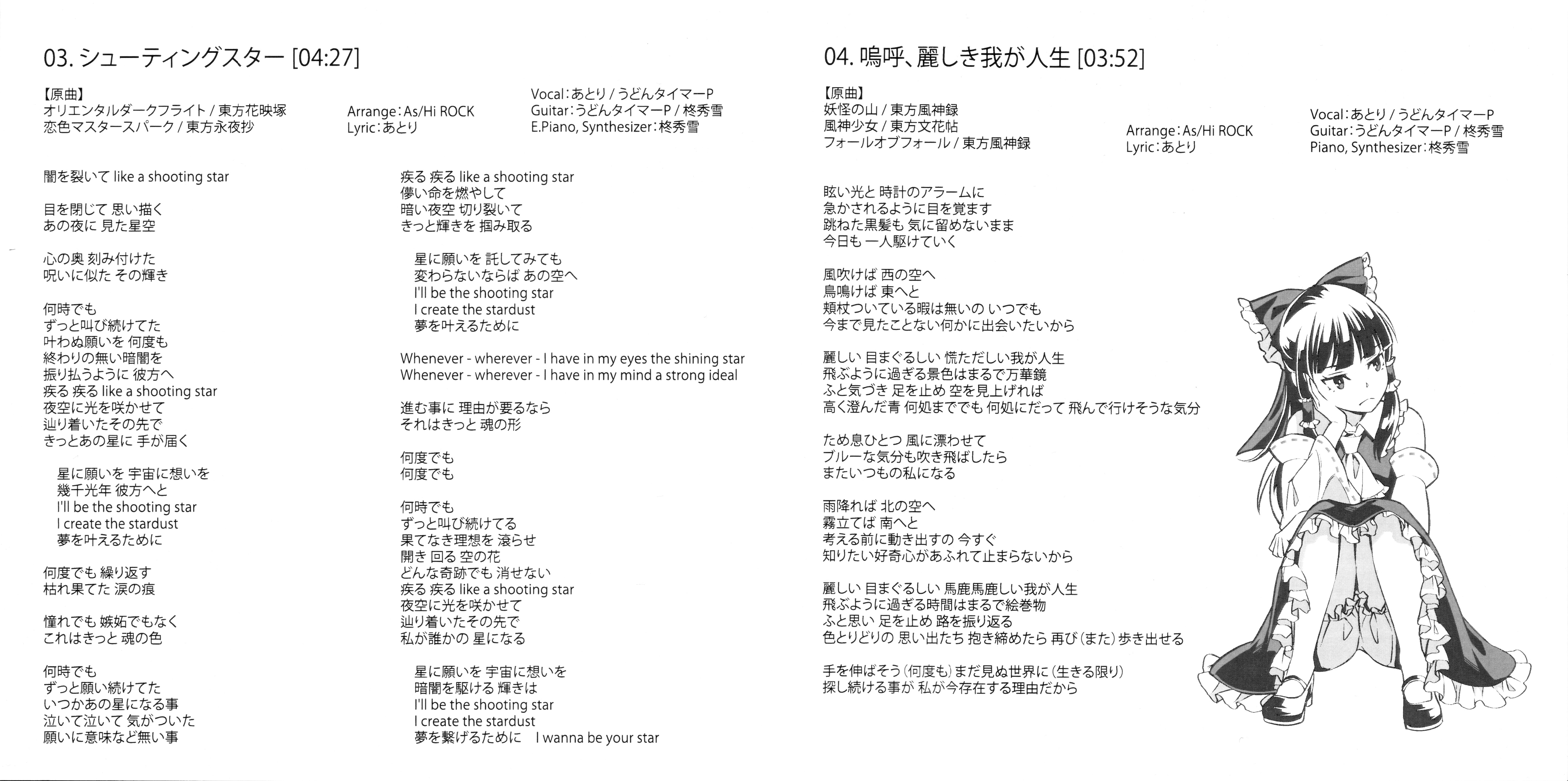 03. シューティングスター [04:27]

【原曲】
オリエンタルダークフライト / 東方花映塚
恋色マスタースパーク / 東方永夜抄

Arrange：As/Hi ROCK
Lyric：あとり

Vocal：あとり / うどんタイマーP
Guitar：うどんタイマーP / 柊秀雪
E.Piano, Synthesizer：柊秀雪

闇を裂いて like a shooting star

目を閉じて 思い描く
あの夜に 見た星空

心の奥 刻み付けた
呪いに似た その輝き

何時でも
ずっと叫び続けてた
叶わぬ願いを 何度も
終わりの無い暗闇を
振り払うように 彼方へ
疾る 疾る like a shooting star
夜空に光を咲かせて
辿り着いたその先で
きっとあの星に 手が届く

星に願いを 宇宙に想いを
幾千光年 彼方へと
I'll be the shooting star
I create the stardust
夢を叶えるために

何度でも 繰り返す
枯れ果てた 涙の痕

憧れでも 嫉妬でもなく
これはきっと 魂の色

何時でも
ずっと願い続けてた
いつかあの星になる事
泣いて泣いて 気がついた
願いに意味など無い事

疾る 疾る like a shooting star
儚い命を燃やして
暗い夜空 切り裂いて
きっと輝きを 掴み取る

星に願いを 託してみても
変わらないならば あの空へ
I'll be the shooting star
I create the stardust
夢を叶えるために

Whenever - wherever - I have in my eyes the shining star
Whenever - wherever - I have in my mind a strong ideal

進む事に 理由が要るなら
それはきっと 魂の形

何度でも
何度でも

何時でも
ずっと叫び続けてる
果てなき理想を 滾らせ
開き 回る 空の花
どんな奇跡でも 消せない
疾る 疾る like a shooting star
夜空に光を咲かせて
辿り着いたその先で
私が誰かの 星になる

星に願いを 宇宙に想いを
暗闇を駆ける 輝きは
I'll be the shooting star
I create the stardust
夢を繋げるために　I wanna be your star

04. 嗚呼、麗しき我が人生 [03:52]

【原曲】
妖怪の山 / 東方風神録
風神少女 / 東方文花帖
フォールオブフォール / 東方風神録

Arrange：As/Hi ROCK
Lyric：あとり

Vocal：あとり / うどんタイマーP
Guitar：うどんタイマーP / 柊秀雪
Piano, Synthesizer：柊秀雪

眩い光と 時計のアラームに
急かされるように目を覚ます
跳ねた黒髪も 気に留めないまま
今日も 一人駆けていく

風吹けば 西の空へ
鳥鳴けば 東へと
頬杖ついている暇は無いの いつでも
今まで見たことない何かに出会いたいから

麗しい 目まぐるしい 慌ただしい我が人生
飛ぶように過ぎる景色はまるで万華鏡
ふと気づき 足を止め 空を見上げれば
高く澄んだ青 何処まででも 何処にだって 飛んで行けそうな気分

ため息ひとつ 風に漂わせて
ブルーな気分も吹き飛ばしたら
またいつもの私になる

雨降れば 北の空へ
霧立てば 南へと
考える前に動き出すの 今すぐ
知りたい好奇心があふれて止まらないから

麗しい 目まぐるしい 馬鹿馬鹿しい我が人生
飛ぶように過ぎる時間はまるで絵巻物
ふと思い 足を止め 路を振り返る
色とりどりの 思い出たち 抱き締めたら 再び（また）歩き出せる

手を伸ばそう（何度も）まだ見ぬ世界に（生きる限り）
探し続ける事が 私が今存在する理由だから